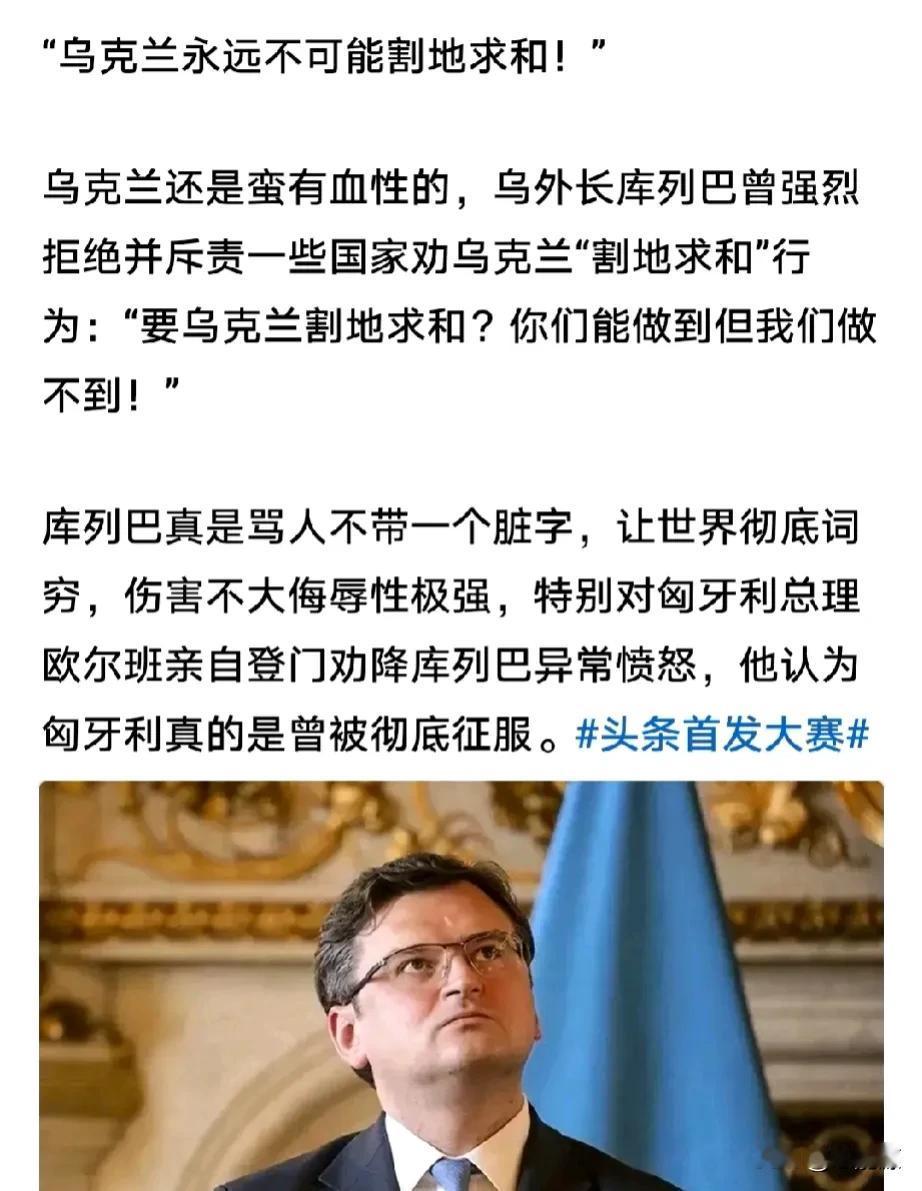 “乌克兰永远不可能割地求和！”

乌克兰还是蛮有血性的，乌外长库列巴曾强烈拒绝并斥责一些国家劝乌克兰“割地求和”行为：“要乌克兰割地求和？你们能做到但我们做不到！”

库列巴真是骂人不带一个脏字，让世界彻底词穷，伤害不大侮辱性极强，特别对匈牙利总理欧尔班亲自登门劝降库列巴异常愤怒，他认为匈牙利真的是曾被彻底征服。#头条首发大赛#